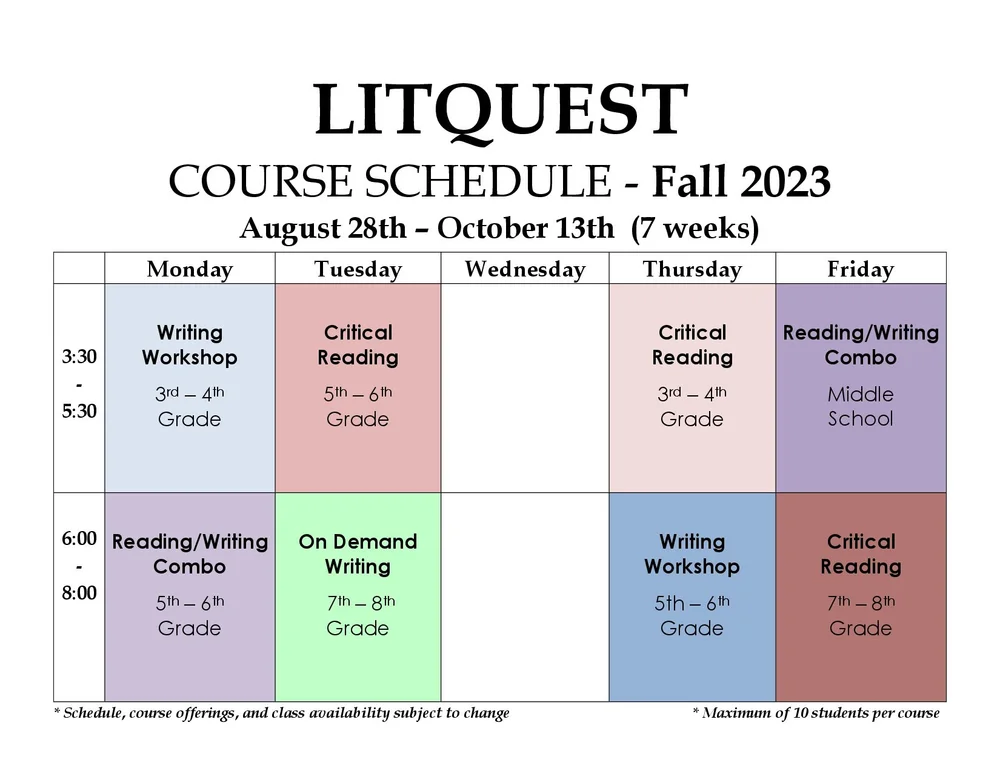 LITQUEST

COURSE SCHEDULE - Fall 2023

August 28th – October 13th (7 weeks)

| | Monday | Tuesday | Wednesday | Thursday | Friday |
|---|---|---|---|---|---|
| 3:30 - 5:30 | Writing Workshop 3rd – 4th Grade | Critical Reading 5th – 6th Grade | | Critical Reading 3rd – 4th Grade | Reading/Writing Combo Middle School |
| 6:00 - 8:00 | Reading/Writing Combo 5th – 6th Grade | On Demand Writing 7th – 8th Grade | | Writing Workshop 5th – 6th Grade | Critical Reading 7th – 8th Grade |

* Schedule, course offerings, and class availability subject to change

* Maximum of 10 students per course